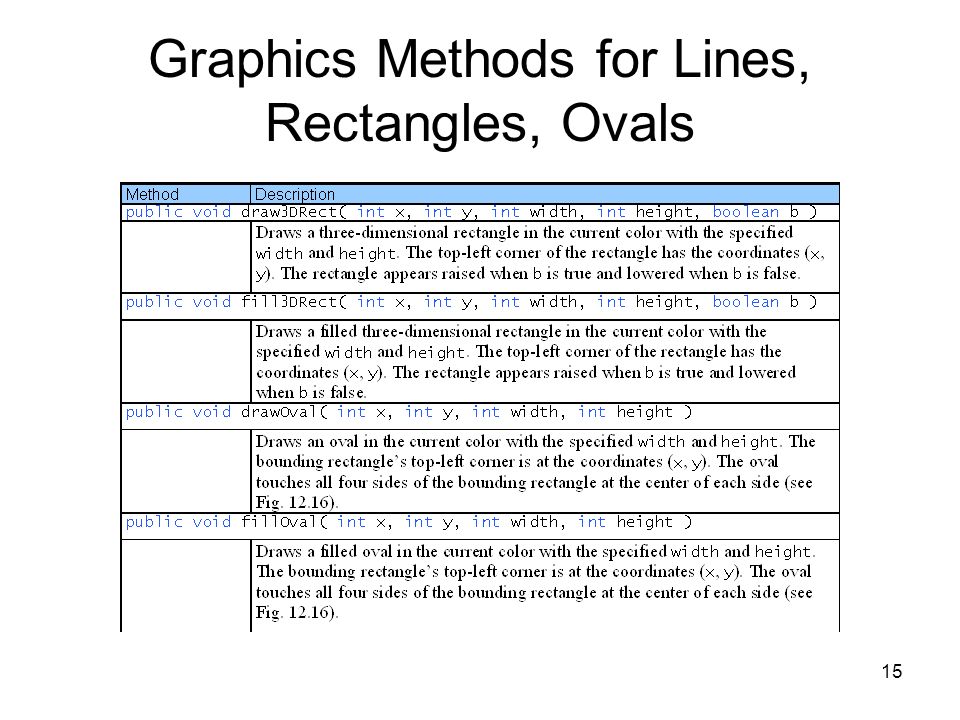 Graphics Methods for Lines, Rectangles, Ovals

| Method | Description |
|---|---|
| public void draw3DRect( int x, int y, int width, int height, boolean b ) | |
| | Draws a three-dimensional rectangle in the current color with the specified width and height. The top-left corner of the rectangle has the coordinates (x, y). The rectangle appears raised when b is true and lowered when b is false. |
| public void fill3DRect( int x, int y, int width, int height, boolean b ) | |
| | Draws a filled three-dimensional rectangle in the current color with the specified width and height. The top-left corner of the rectangle has the coordinates (x, y). The rectangle appears raised when b is true and lowered when b is false. |
| public void drawOval( int x, int y, int width, int height ) | |
| | Draws an oval in the current color with the specified width and height. The bounding rectangle's top-left corner is at the coordinates (x, y). The oval touches all four sides of the bounding rectangle at the center of each side (see Fig. 12.16). |
| public void fillOval( int x, int y, int width, int height ) | |
| | Draws a filled oval in the current color with the specified width and height. The bounding rectangle's top-left corner is at the coordinates (x, y). The oval touches all four sides of the bounding rectangle at the center of each side (see Fig. 12.16). |

15